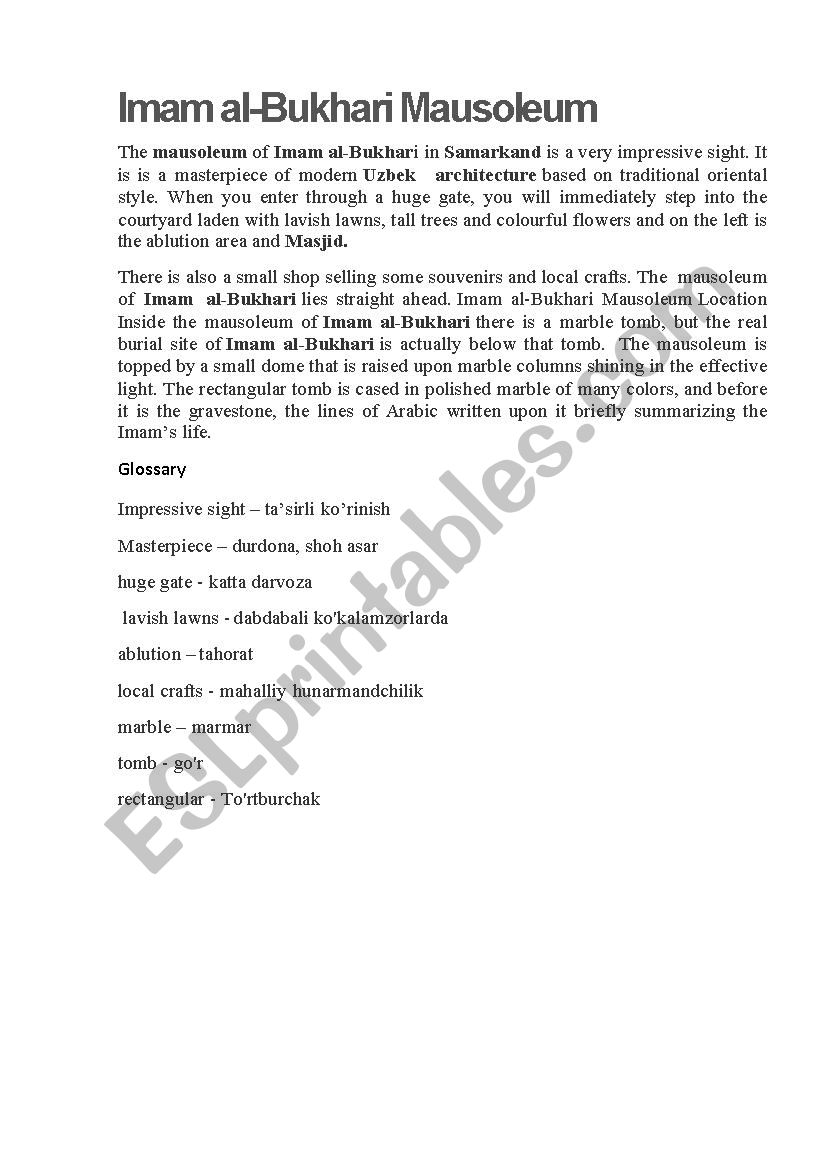 Imam al-Bukhari Mausoleum

The mausoleum of Imam al-Bukhari in Samarkand is a very impressive sight. It is is a masterpiece of modern Uzbek architecture based on traditional oriental style. When you enter through a huge gate, you will immediately step into the courtyard laden with lavish lawns, tall trees and colourful flowers and on the left is the ablution area and Masjid.

There is also a small shop selling some souvenirs and local crafts. The mausoleum of Imam al-Bukhari lies straight ahead. Imam al-Bukhari Mausoleum Location Inside the mausoleum of Imam al-Bukhari there is a marble tomb, but the real burial site of Imam al-Bukhari is actually below that tomb. The mausoleum is topped by a small dome that is raised upon marble columns shining in the effective light. The rectangular tomb is cased in polished marble of many colors, and before it is the gravestone, the lines of Arabic written upon it briefly summarizing the Imam's life.

Glossary

Impressive sight – ta'sirli ko'rinish

Masterpiece – durdona, shoh asar

huge gate - katta darvoza

lavish lawns - dabdabali ko'kalamzorlarda

ablution – tahorat

local crafts - mahalliy hunarmandchilik

marble – marmar

tomb - go'r

rectangular - To'rtburchak

ESLprintables.com